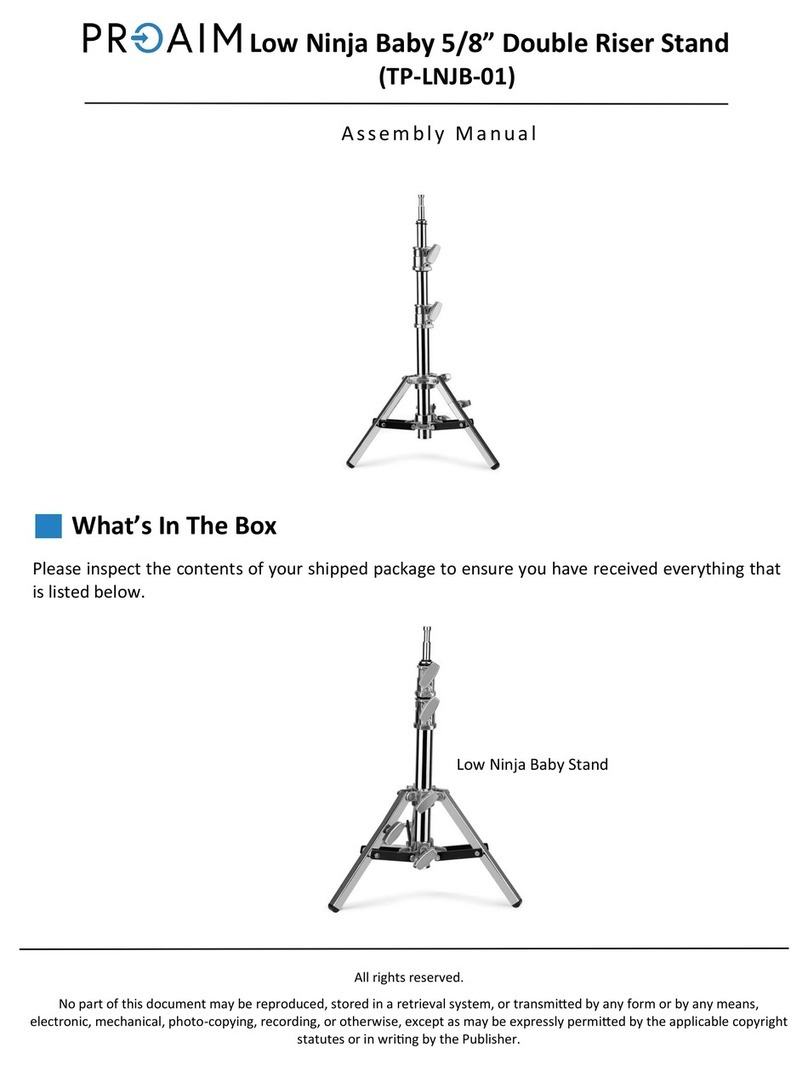 PROAIM Low Ninja Baby 5/8” Double Riser Stand (TP-LNJB-01)

Assembly Manual

What’s In The Box

Please inspect the contents of your shipped package to ensure you have received everything that is listed below.

Low Ninja Baby Stand

All rights reserved.

No part of this document may be reproduced, stored in a retrieval system, or transmitted by any form or by any means, electronic, mechanical, photo-copying, recording, or otherwise, except as may be expressly permitted by the applicable copyright statutes or in writing by the Publisher.